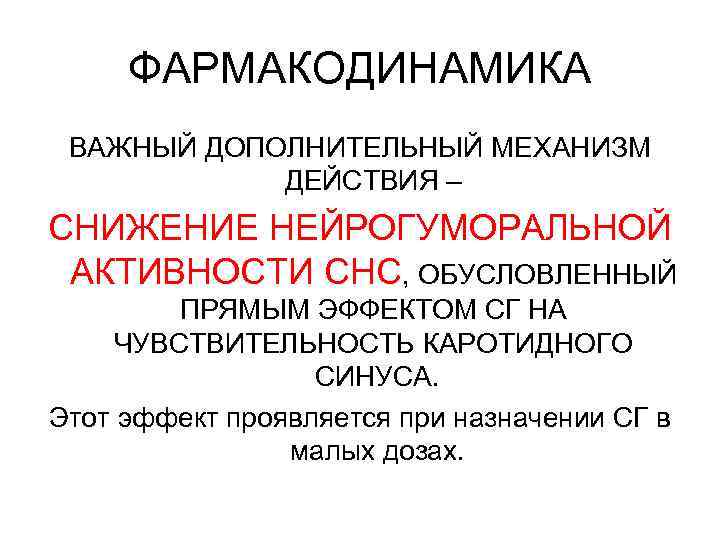 ФАРМАКОДИНАМИКА

ВАЖНЫЙ ДОПОЛНИТЕЛЬНЫЙ МЕХАНИЗМ ДЕЙСТВИЯ –
СНИЖЕНИЕ НЕЙРОГУМОРАЛЬНОЙ АКТИВНОСТИ СНС, ОБУСЛОВЛЕННЫЙ ПРЯМЫМ ЭФФЕКТОМ СГ НА ЧУВСТВИТЕЛЬНОСТЬ КАРОТИДНОГО СИНУСА.
Этот эффект проявляется при назначении СГ в малых дозах.